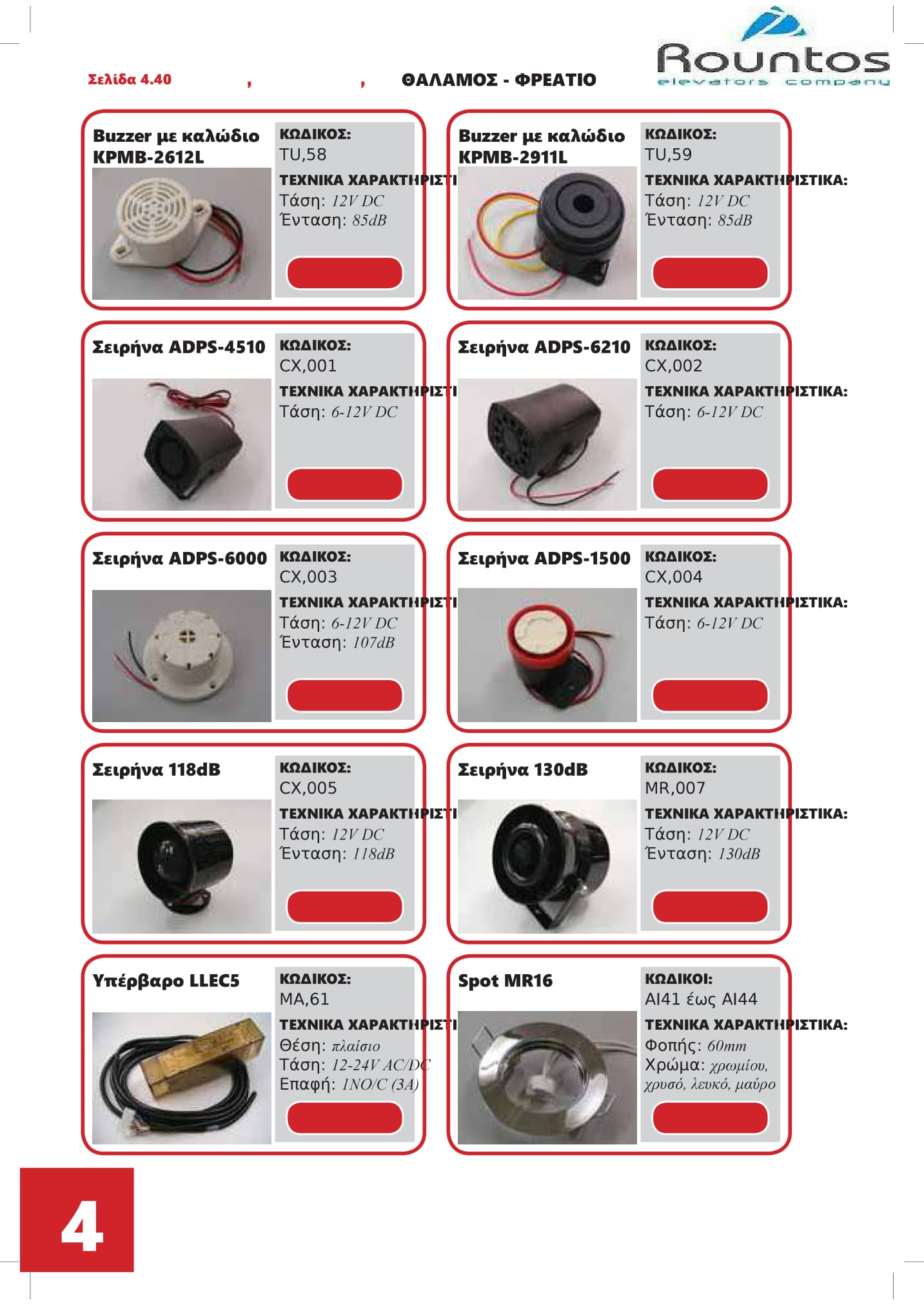 Rountos
elevators company

Σελίδα 4.40 , , ΘΑΛΑΜΟΣ - ΦΡΕΑΤΙΟ

Buzzer με καλώδιο KPMB-2612L
ΚΩΔΙΚΟΣ:
TU,58
ΤΕΧΝΙΚΑ ΧΑΡΑΚΤΗΡΙΣΤΙ
Τάση: 12V DC
Ένταση: 85dB

Buzzer με καλώδιο KPMB-2911L
ΚΩΔΙΚΟΣ:
TU,59
ΤΕΧΝΙΚΑ ΧΑΡΑΚΤΗΡΙΣΤΙΚΑ:
Τάση: 12V DC
Ένταση: 85dB

Σειρήνα ADPS-4510
ΚΩΔΙΚΟΣ:
CX,001
ΤΕΧΝΙΚΑ ΧΑΡΑΚΤΗΡΙΣΤΙ
Τάση: 6-12V DC

Σειρήνα ADPS-6210
ΚΩΔΙΚΟΣ:
CX,002
ΤΕΧΝΙΚΑ ΧΑΡΑΚΤΗΡΙΣΤΙΚΑ:
Τάση: 6-12V DC

Σειρήνα ADPS-6000
ΚΩΔΙΚΟΣ:
CX,003
ΤΕΧΝΙΚΑ ΧΑΡΑΚΤΗΡΙΣΤΙ
Τάση: 6-12V DC
Ένταση: 107dB

Σειρήνα ADPS-1500
ΚΩΔΙΚΟΣ:
CX,004
ΤΕΧΝΙΚΑ ΧΑΡΑΚΤΗΡΙΣΤΙΚΑ:
Τάση: 6-12V DC

Σειρήνα 118dB
ΚΩΔΙΚΟΣ:
CX,005
ΤΕΧΝΙΚΑ ΧΑΡΑΚΤΗΡΙΣΤΙ
Τάση: 12V DC
Ένταση: 118dB

Σειρήνα 130dB
ΚΩΔΙΚΟΣ:
MR,007
ΤΕΧΝΙΚΑ ΧΑΡΑΚΤΗΡΙΣΤΙΚΑ:
Τάση: 12V DC
Ένταση: 130dB

Υπέρβαρο LLEC5
ΚΩΔΙΚΟΣ:
MA,61
ΤΕΧΝΙΚΑ ΧΑΡΑΚΤΗΡΙΣΤΙ
Θέση: πλαίσιο
Τάση: 12-24V AC/DC
Επαφή: 1NO/C (3A)

Spot MR16
ΚΩΔΙΚΟΙ:
AI41 έως AI44
ΤΕΧΝΙΚΑ ΧΑΡΑΚΤΗΡΙΣΤΙΚΑ:
Φοπής: 60mm
Χρώμα: χρωμίου, χρυσό, λευκό, μαύρο

4